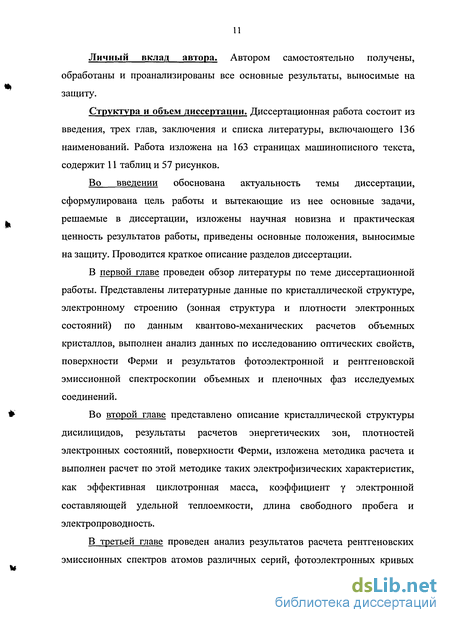 11

Личный вклад автора. Автором самостоятельно получены, обработаны и проанализированы все основные результаты, выносимые на защиту.

Структура и объем диссертации. Диссертационная работа состоит из введения, трех глав, заключения и списка литературы, включающего 136 наименований. Работа изложена на 163 страницах машинописного текста, содержит 11 таблиц и 57 рисунков.

Во введении обоснована актуальность темы диссертации, сформулирована цель работы и вытекающие из нее основные задачи, решаемые в диссертации, изложены научная новизна и практическая ценность результатов работы, приведены основные положения, выносимые на защиту. Проводится краткое описание разделов диссертации.

В первой главе проведен обзор литературы по теме диссертационной работы. Представлены литературные данные по кристаллической структуре, электронному строению (зонная структура и плотности электронных состояний) по данным квантово-механических расчетов объемных кристаллов, выполнен анализ данных по исследованию оптических свойств, поверхности Ферми и результатов фотоэлектронной и рентгеновской эмиссионной спектроскопии объемных и пленочных фаз исследуемых соединений.

Во второй главе представлено описание кристаллической структуры дисилицидов, результаты расчетов энергетических зон, плотностей электронных состояний, поверхности Ферми, изложена методика расчета и выполнен расчет по этой методике таких электрофизических характеристик, как эффективная циклотронная масса, коэффициент γ электронной составляющей удельной теплоемкости, длина свободного пробега и электропроводность.

В третьей главе проведен анализ результатов расчета рентгеновских эмиссионных спектров атомов различных серий, фотоэлектронных кривых

dsLib.net
библиотека диссертаций